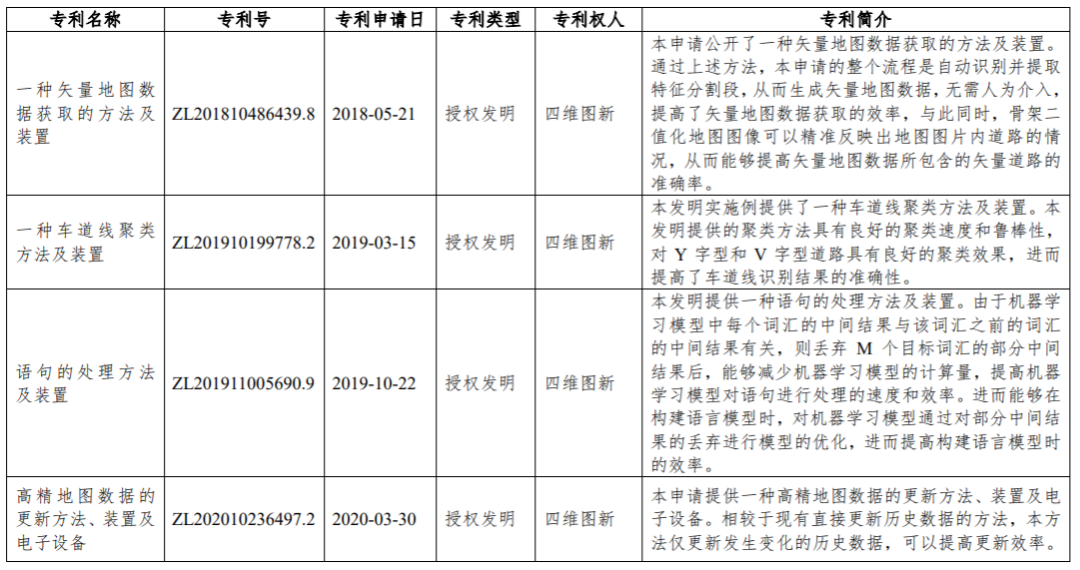 | 专利名称 | 专利号 | 专利申请日 | 专利类型 | 专利权人 | 专利简介 |
|---|---|---|---|---|---|
| 一种矢量地图数据获取的方法及装置 | ZL201810486439.8 | 2018-05-21 | 授权发明 | 四维图新 | 本申请公开了一种矢量地图数据获取的方法及装置。通过上述方法，本申请的整个流程是自动识别并提取特征分割段，从而生成矢量地图数据，无需人为介入，提高了矢量地图数据获取的效率，与此同时，骨架二值化地图图像可以精准反映出地图图片内道路的情况，从而能够提高矢量地图数据所包含的矢量道路的准确率。 |
| 一种车道线聚类方法及装置 | ZL201910199778.2 | 2019-03-15 | 授权发明 | 四维图新 | 本发明实施例提供了一种车道线聚类方法及装置。本发明提供的聚类方法具有良好的聚类速度和鲁棒性，对 Y 字型和 V 字型道路具有良好的聚类效果，进而提高了车道线识别结果的准确性。 |
| 语句的处理方法及装置 | ZL201911005690.9 | 2019-10-22 | 授权发明 | 四维图新 | 本发明提供一种语句的处理方法及装置。由于机器学习模型中每个词汇的中间结果与该词汇之前的词汇的中间结果有关，则丢弃 M 个目标词汇的部分中间结果后，能够减少机器学习模型的计算量，提高机器学习模型对语句进行处理的速度和效率。进而能够在构建语言模型时，对机器学习模型通过对部分中间结果的丢弃进行模型的优化，进而提高构建语言模型时的效率。 |
| 高精地图数据的更新方法、装置及电子设备 | ZL202010236497.2 | 2020-03-30 | 授权发明 | 四维图新 | 本申请提供一种高精地图数据的更新方法、装置及电子设备。相较于现有直接更新历史数据的方法，本方法仅更新发生变化的历史数据，可以提高更新效率。 |